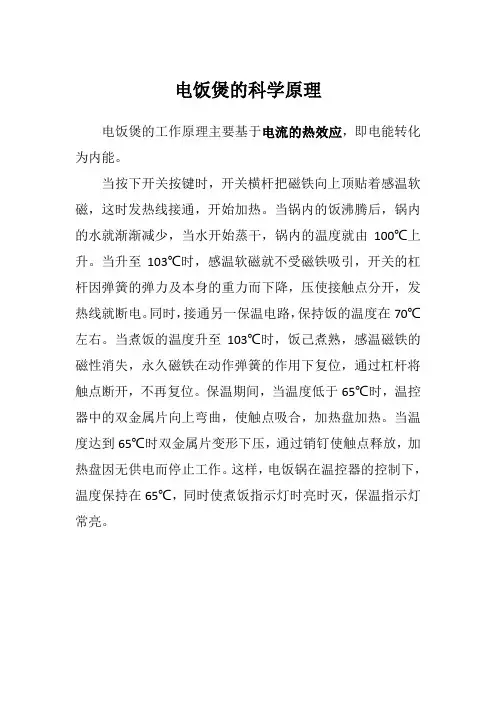 电饭煲的科学原理

电饭煲的工作原理主要基于电流的热效应，即电能转化为内能。

当按下开关按键时，开关横杆把磁铁向上顶贴着感温软磁，这时发热线接通，开始加热。当锅内的饭沸腾后，锅内的水就渐渐减少，当水开始蒸干，锅内的温度就由 100℃上升。当升至 103℃时，感温软磁就不受磁铁吸引，开关的杠杆因弹簧的弹力及本身的重力而下降，压使接触点分开，发热线就断电。同时，接通另一保温电路，保持饭的温度在 70℃左右。当煮饭的温度升至 103℃时，饭已煮熟，感温磁铁的磁性消失，永久磁铁在动作弹簧的作用下复位，通过杠杆将触点断开，不再复位。保温期间，当温度低于 65℃时，温控器中的双金属片向上弯曲，使触点吸合，加热盘加热。当温度达到 65℃时双金属片变形下压，通过销钉使触点释放，加热盘因无供电而停止工作。这样，电饭锅在温控器的控制下，温度保持在 65℃，同时使煮饭指示灯时亮时灭，保温指示灯常亮。